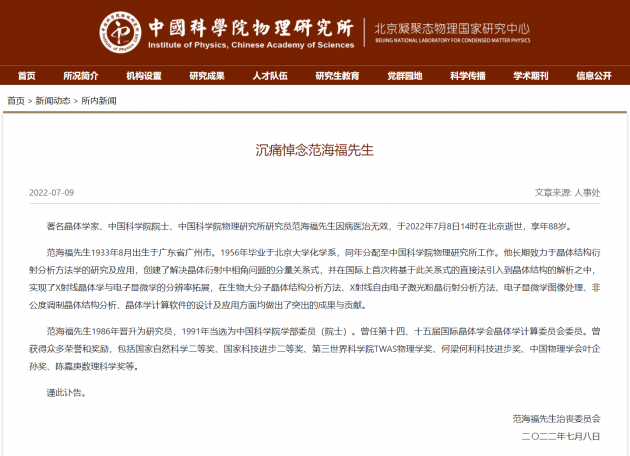 中國科學院物理研究所
Institute of Physics, Chinese Academy of Sciences
北京凝聚态物理国家研究中心
BEIJING NATIONAL LABORATORY FOR CONDENSED MATTER PHYSICS

首页 所况简介 机构设置 研究成果 人才队伍 研究生教育 党群园地 科学传播 学术期刊 信息公开

首页 > 新闻动态 > 所内新闻

沉痛悼念范海福先生

2022-07-09

文章来源: 人事处

著名晶体学家、中国科学院院士、中国科学院物理研究所研究员范海福先生因病医治无效，于2022年7月8日14时在北京逝世，享年88岁。

范海福先生1933年8月出生于广东省广州市。1956年毕业于北京大学化学系，同年分配至中国科学院物理研究所工作。他长期致力于晶体结构衍射分析方法学的研究及应用，创建了解决晶体衍射中相角问题的分量关系式，并在国际上首次将基于此关系式的直接法引入到晶体结构的解析之中，实现了X射线晶体学与电子显微学的分辨率拓展，在生物大分子晶体结构分析方法、X射线自由电子激光粉晶衍射分析方法、电子显微学图像处理、非公度调制晶体结构分析、晶体学计算软件的设计及应用方面均做出了突出的成果与贡献。

范海福先生1986年晋升为研究员，1991年当选为中国科学院学部委员（院士）。曾任第十四、十五届国际晶体学会晶体学计算委员会委员。曾获得众多荣誉和奖励，包括国家自然科学二等奖、国家科技进步二等奖、第三世界科学院TWAS物理学奖、何梁何利科技进步奖、中国物理学会叶企孙奖、陈嘉庚数理科学奖等。

谨此讣告。

范海福先生治丧委员会

二〇二二年七月八日